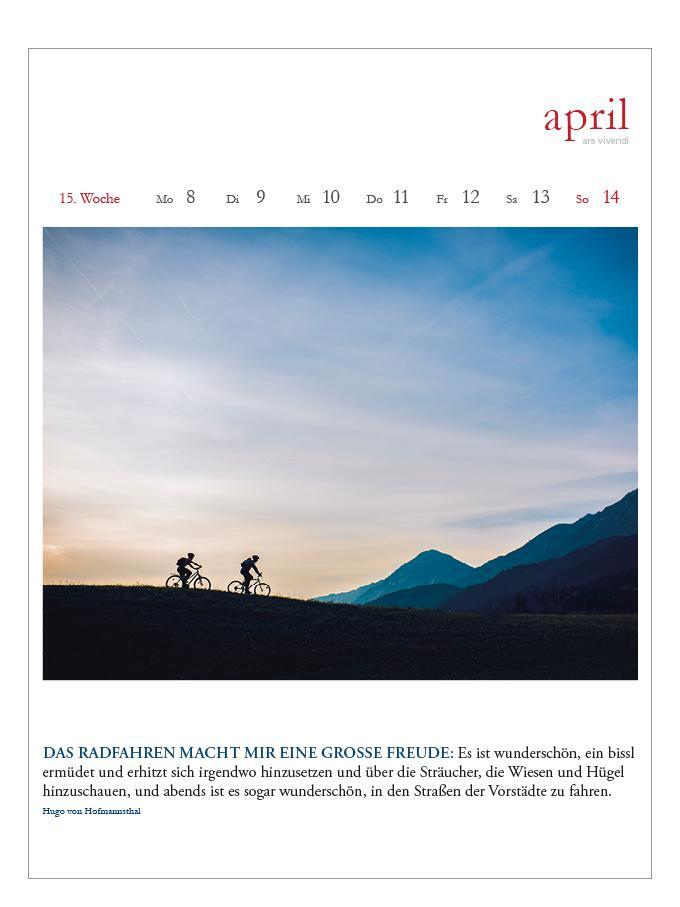 april
ars vivendi

15. Woche Mo 8 Di 9 Mi 10 Do 11 Fr 12 Sa 13 So 14

DAS RADFAHREN MACHT MIR EINE GROSSE FREUDE: Es ist wunderschön, ein bissl ermüdet und erhitzt sich irgendwo hinzusetzen und über die Sträucher, die Wiesen und Hügel hinzuschauen, und abends ist es sogar wunderschön, in den Straßen der Vorstädte zu fahren.

Hugo von Hofmannsthal